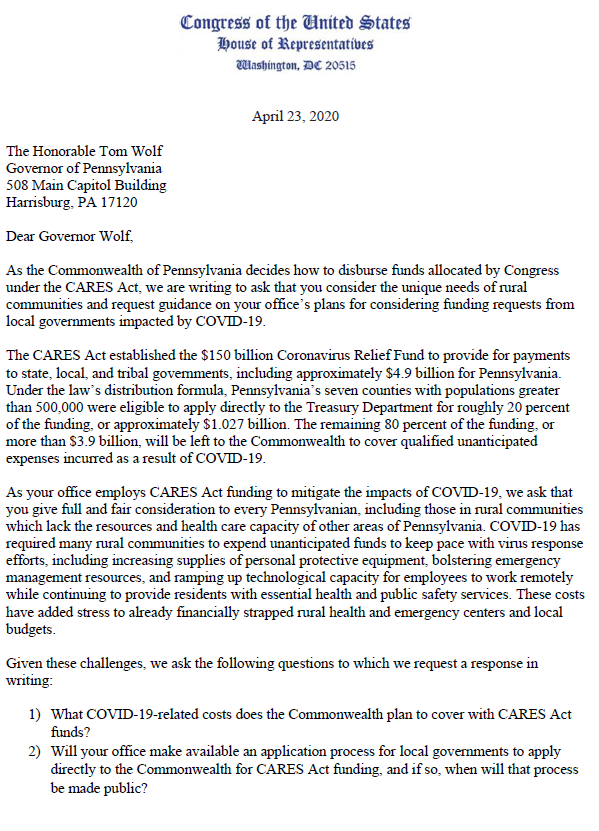 Congress of the United States
House of Representatives
Washington, DC 20515

April 23, 2020

The Honorable Tom Wolf
Governor of Pennsylvania
508 Main Capitol Building
Harrisburg, PA 17120

Dear Governor Wolf,

As the Commonwealth of Pennsylvania decides how to disburse funds allocated by Congress under the CARES Act, we are writing to ask that you consider the unique needs of rural communities and request guidance on your office's plans for considering funding requests from local governments impacted by COVID-19.

The CARES Act established the \$150 billion Coronavirus Relief Fund to provide for payments to state, local, and tribal governments, including approximately \$4.9 billion for Pennsylvania. Under the law's distribution formula, Pennsylvania's seven counties with populations greater than 500,000 were eligible to apply directly to the Treasury Department for roughly 20 percent of the funding, or approximately \$1.027 billion. The remaining 80 percent of the funding, or more than \$3.9 billion, will be left to the Commonwealth to cover qualified unanticipated expenses incurred as a result of COVID-19.

As your office employs CARES Act funding to mitigate the impacts of COVID-19, we ask that you give full and fair consideration to every Pennsylvanian, including those in rural communities which lack the resources and health care capacity of other areas of Pennsylvania. COVID-19 has required many rural communities to expend unanticipated funds to keep pace with virus response efforts, including increasing supplies of personal protective equipment, bolstering emergency management resources, and ramping up technological capacity for employees to work remotely while continuing to provide residents with essential health and public safety services. These costs have added stress to already financially strapped rural health and emergency centers and local budgets.

Given these challenges, we ask the following questions to which we request a response in writing:

1) What COVID-19-related costs does the Commonwealth plan to cover with CARES Act funds?
2) Will your office make available an application process for local governments to apply directly to the Commonwealth for CARES Act funding, and if so, when will that process be made public?